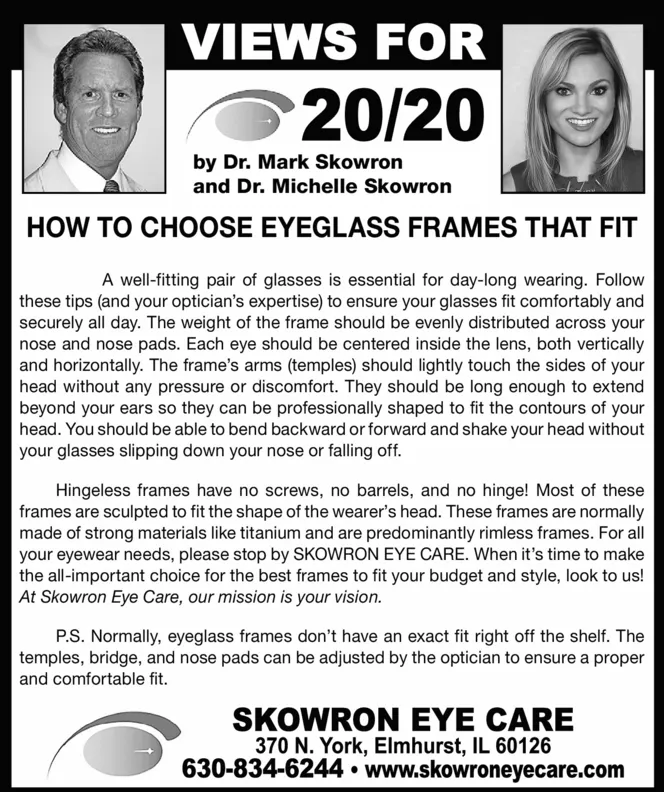 VIEWS FOR 20/20

by Dr. Mark Skowron and Dr. Michelle Skowron

HOW TO CHOOSE EYEGLASS FRAMES THAT FIT

A well-fitting pair of glasses is essential for day-long wearing. Follow these tips (and your optician's expertise) to ensure your glasses fit comfortably and securely all day. The weight of the frame should be evenly distributed across your nose and nose pads. Each eye should be centered inside the lens, both vertically and horizontally. The frame's arms (temples) should lightly touch the sides of your head without any pressure or discomfort. They should be long enough to extend beyond your ears so they can be professionally shaped to fit the contours of your head. You should be able to bend backward or forward and shake your head without your glasses slipping down your nose or falling off.

Hingeless frames have no screws, no barrels, and no hinge! Most of these frames are sculpted to fit the shape of the wearer's head. These frames are normally made of strong materials like titanium and are predominantly rimless frames. For all your eyewear needs, please stop by SKOWRON EYE CARE. When it's time to make the all-important choice for the best frames to fit your budget and style, look to us! At Skowron Eye Care, our mission is your vision.

P.S. Normally, eyeglass frames don't have an exact fit right off the shelf. The temples, bridge, and nose pads can be adjusted by the optician to ensure a proper and comfortable fit.

SKOWRON EYE CARE
370 N. York, Elmhurst, IL 60126
630-834-6244 • www.skowroneyecare.com